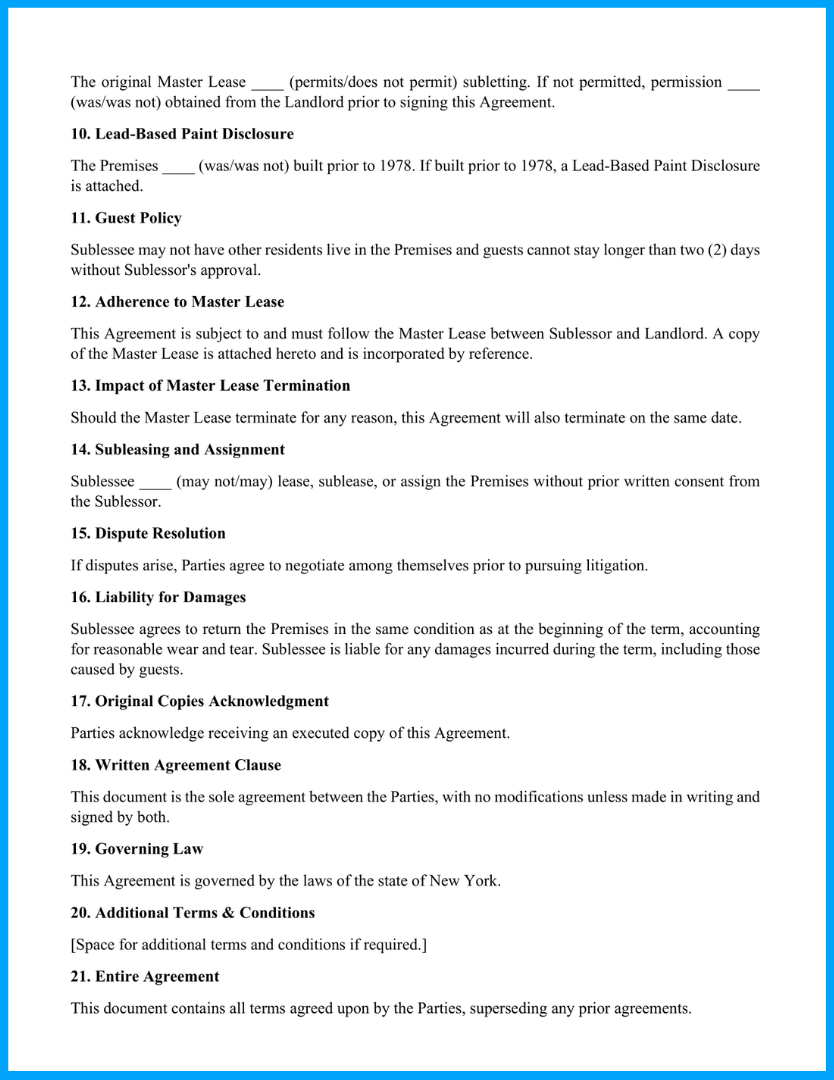 The original Master Lease ____ (permits/does not permit) subletting. If not permitted, permission ____ (was/was not) obtained from the Landlord prior to signing this Agreement.

10. Lead-Based Paint Disclosure

The Premises ____ (was/was not) built prior to 1978. If built prior to 1978, a Lead-Based Paint Disclosure is attached.

11. Guest Policy

Sublessee may not have other residents live in the Premises and guests cannot stay longer than two (2) days without Sublessor's approval.

12. Adherence to Master Lease

This Agreement is subject to and must follow the Master Lease between Sublessor and Landlord. A copy of the Master Lease is attached hereto and is incorporated by reference.

13. Impact of Master Lease Termination

Should the Master Lease terminate for any reason, this Agreement will also terminate on the same date.

14. Subleasing and Assignment

Sublessee ____ (may not/may) lease, sublease, or assign the Premises without prior written consent from the Sublessor.

15. Dispute Resolution

If disputes arise, Parties agree to negotiate among themselves prior to pursuing litigation.

16. Liability for Damages

Sublessee agrees to return the Premises in the same condition as at the beginning of the term, accounting for reasonable wear and tear. Sublessee is liable for any damages incurred during the term, including those caused by guests.

17. Original Copies Acknowledgment

Parties acknowledge receiving an executed copy of this Agreement.

18. Written Agreement Clause

This document is the sole agreement between the Parties, with no modifications unless made in writing and signed by both.

19. Governing Law

This Agreement is governed by the laws of the state of New York.

20. Additional Terms & Conditions

[Space for additional terms and conditions if required.]

21. Entire Agreement

This document contains all terms agreed upon by the Parties, superseding any prior agreements.